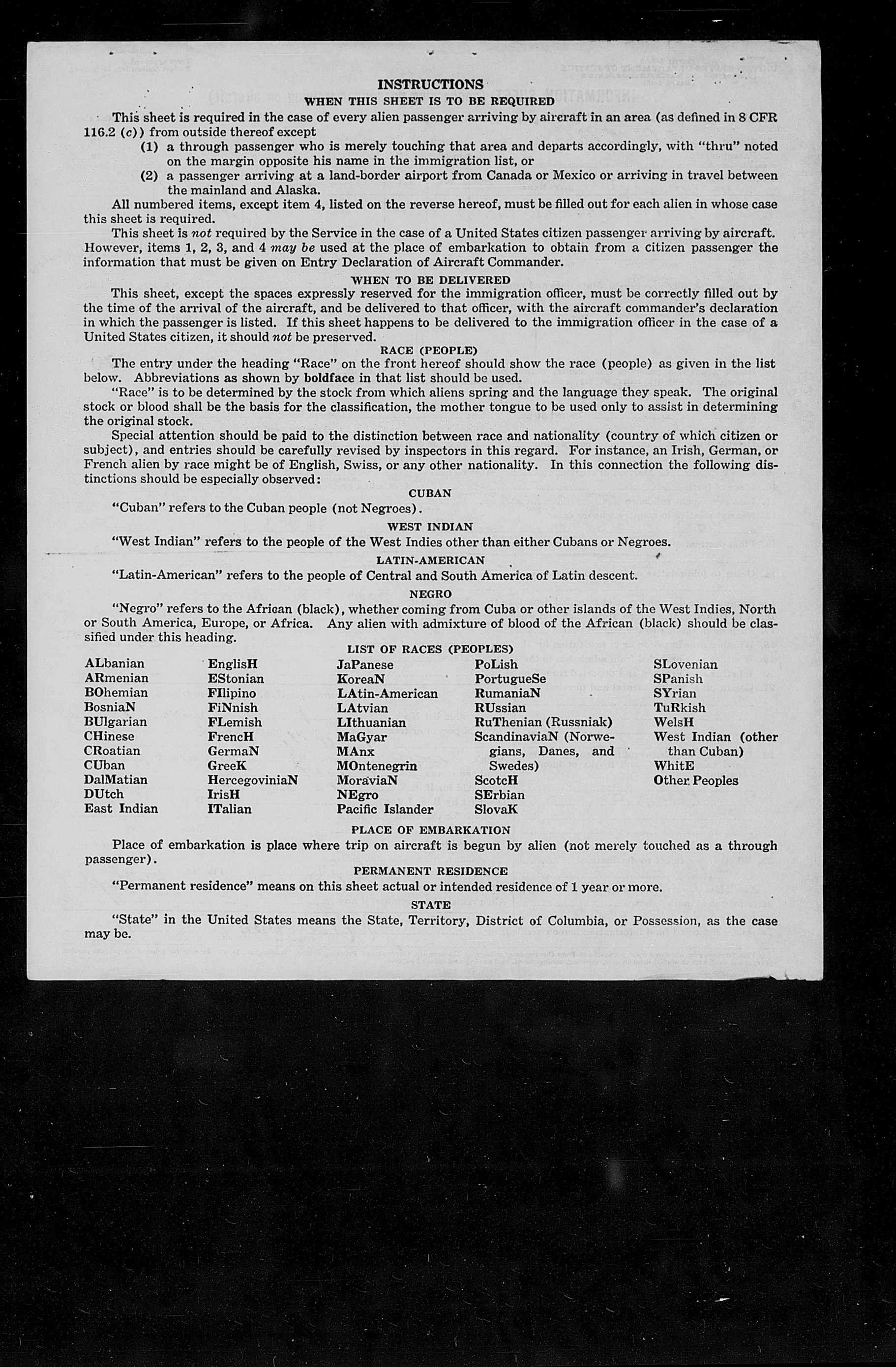 INSTRUCTIONS

WHEN THIS SHEET IS TO BE REQUIRED

This sheet is required in the case of every alien passenger arriving by aircraft in an area (as defined in 8 CFR 116.2 (c)) from outside thereof except

(1) a through passenger who is merely touching that area and departs accordingly, with "thru" noted on the margin opposite his name in the immigration list, or

(2) a passenger arriving at a land-border airport from Canada or Mexico or arriving in travel between the mainland and Alaska.

All numbered items, except item 4, listed on the reverse hereof, must be filled out for each alien in whose case this sheet is required.

This sheet is not required by the Service in the case of a United States citizen passenger arriving by aircraft. However, items 1, 2, 3, and 4 may be used at the place of embarkation to obtain from a citizen passenger the information that must be given on Entry Declaration of Aircraft Commander.

WHEN TO BE DELIVERED

This sheet, except the spaces expressly reserved for the immigration officer, must be correctly filled out by the time of the arrival of the aircraft, and be delivered to that officer, with the aircraft commander's declaration in which the passenger is listed. If this sheet happens to be delivered to the immigration officer in the case of a United States citizen, it should not be preserved.

RACE (PEOPLE)

The entry under the heading "Race" on the front hereof should show the race (people) as given in the list below. Abbreviations as shown by boldface in that list should be used.

"Race" is to be determined by the stock from which aliens spring and the language they speak. The original stock or blood shall be the basis for the classification, the mother tongue to be used only to assist in determining the original stock.

Special attention should be paid to the distinction between race and nationality (country of which citizen or subject), and entries should be carefully revised by inspectors in this regard. For instance, an Irish, German, or French alien by race might be of English, Swiss, or any other nationality. In this connection the following distinctions should be especially observed:

CUBAN

"Cuban" refers to the Cuban people (not Negroes).

WEST INDIAN

"West Indian" refers to the people of the West Indies other than either Cubans or Negroes.

LATIN-AMERICAN

"Latin-American" refers to the people of Central and South America of Latin descent.

NEGRO

"Negro" refers to the African (black), whether coming from Cuba or other islands of the West Indies, North or South America, Europe, or Africa. Any alien with admixture of blood of the African (black) should be classified under this heading.

LIST OF RACES (PEOPLES)

ALbanian
ARmenian
BOhemian
BosniaN
BUlgarian
CHinese
CRoatian
CUban
DalMatian
DUtch
East Indian

EnglisH
EStonian
FIlipino
FiNnish
FLemish
FrencH
GermaN
GreeK
HercegoviniaN
IrisH
ITalian

JaPanese
KoreaN
LAtin-American
LAtvian
LIthuanian
MaGyar
MAnx
MOntenegrin
MoraviaN
NEgro
Pacific Islander

PoLish
PortugueSe
RumaniaN
RUssian
RuThenian (Russniak)
ScandinaviaN (Norwegians, Danes, and Swedes)
ScotcH
SErbian
SlovaK

SLovenian
SPanish
SYrian
TuRkish
WelsH
West Indian (other than Cuban)
WhitE
Other Peoples

PLACE OF EMBARKATION

Place of embarkation is place where trip on aircraft is begun by alien (not merely touched as a through passenger).

PERMANENT RESIDENCE

"Permanent residence" means on this sheet actual or intended residence of 1 year or more.

STATE

"State" in the United States means the State, Territory, District of Columbia, or Possession, as the case may be.